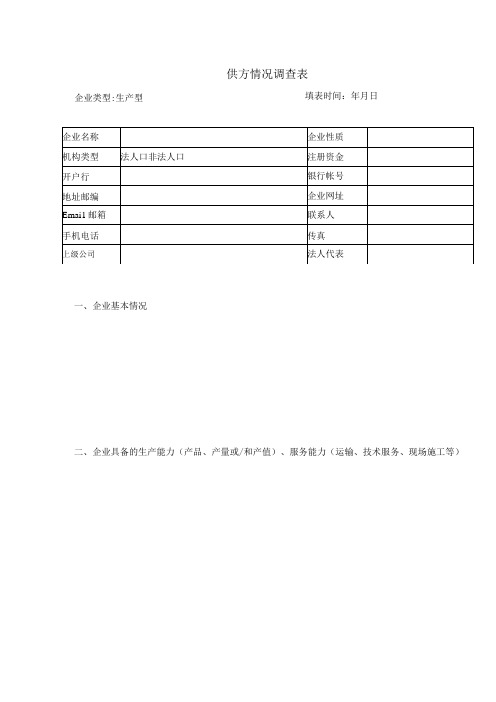 供方情况调查表

企业类型:生产型

填表时间：年月日

| 企业名称 |  | 企业性质 |  |
|---|---|---|---|
| 机构类型 | 法人口非法人口 | 注册资金 |  |
| 开户行 |  | 银行帐号 |  |
| 地址邮编 |  | 企业网址 |  |
| Email 邮箱 |  | 联系人 |  |
| 手机电话 |  | 传真 |  |
| 上级公司 |  | 法人代表 |  |

一、企业基本情况

二、企业具备的生产能力（产品、产量或/和产值）、服务能力（运输、技术服务、现场施工等）